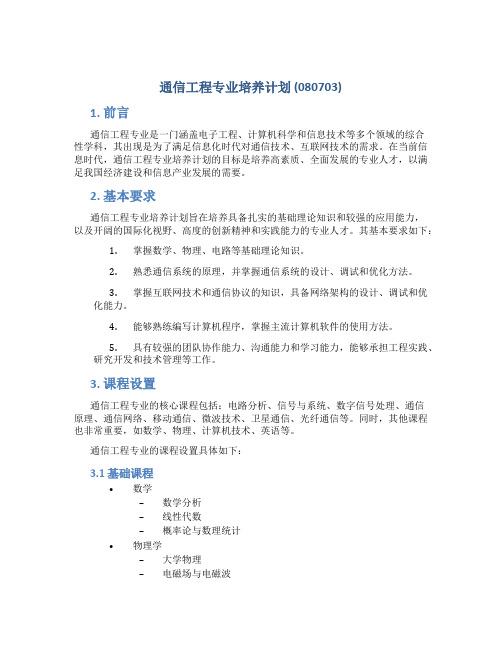 通信工程专业培养计划 (080703)

1. 前言

通信工程专业是一门涵盖电子工程、计算机科学和信息技术等多个领域的综合性学科，其出现是为了满足信息化时代对通信技术、互联网技术的需求。在当前信息时代，通信工程专业培养计划的目标是培养高素质、全面发展的专业人才，以满足我国经济建设和信息产业发展的需要。

2. 基本要求

通信工程专业培养计划旨在培养具备扎实的基础理论知识和较强的应用能力，以及开阔的国际化视野、高度的创新精神和实践能力的专业人才。其基本要求如下：

1. 掌握数学、物理、电路等基础理论知识。

2. 熟悉通信系统的原理，并掌握通信系统的设计、调试和优化方法。

3. 掌握互联网技术和通信协议的知识，具备网络架构的设计、调试和优化能力。

4. 能够熟练编写计算机程序，掌握主流计算机软件的使用方法。

5. 具有较强的团队协作能力、沟通能力和学习能力，能够承担工程实践、研究开发和技术管理等工作。

3. 课程设置

通信工程专业的核心课程包括：电路分析、信号与系统、数字信号处理、通信原理、通信网络、移动通信、微波技术、卫星通信、光纤通信等。同时，其他课程也非常重要，如数学、物理、计算机技术、英语等。

通信工程专业的课程设置具体如下：

3.1 基础课程

• 数学
– 数学分析
– 线性代数
– 概率论与数理统计
• 物理学
– 大学物理
– 电磁场与电磁波